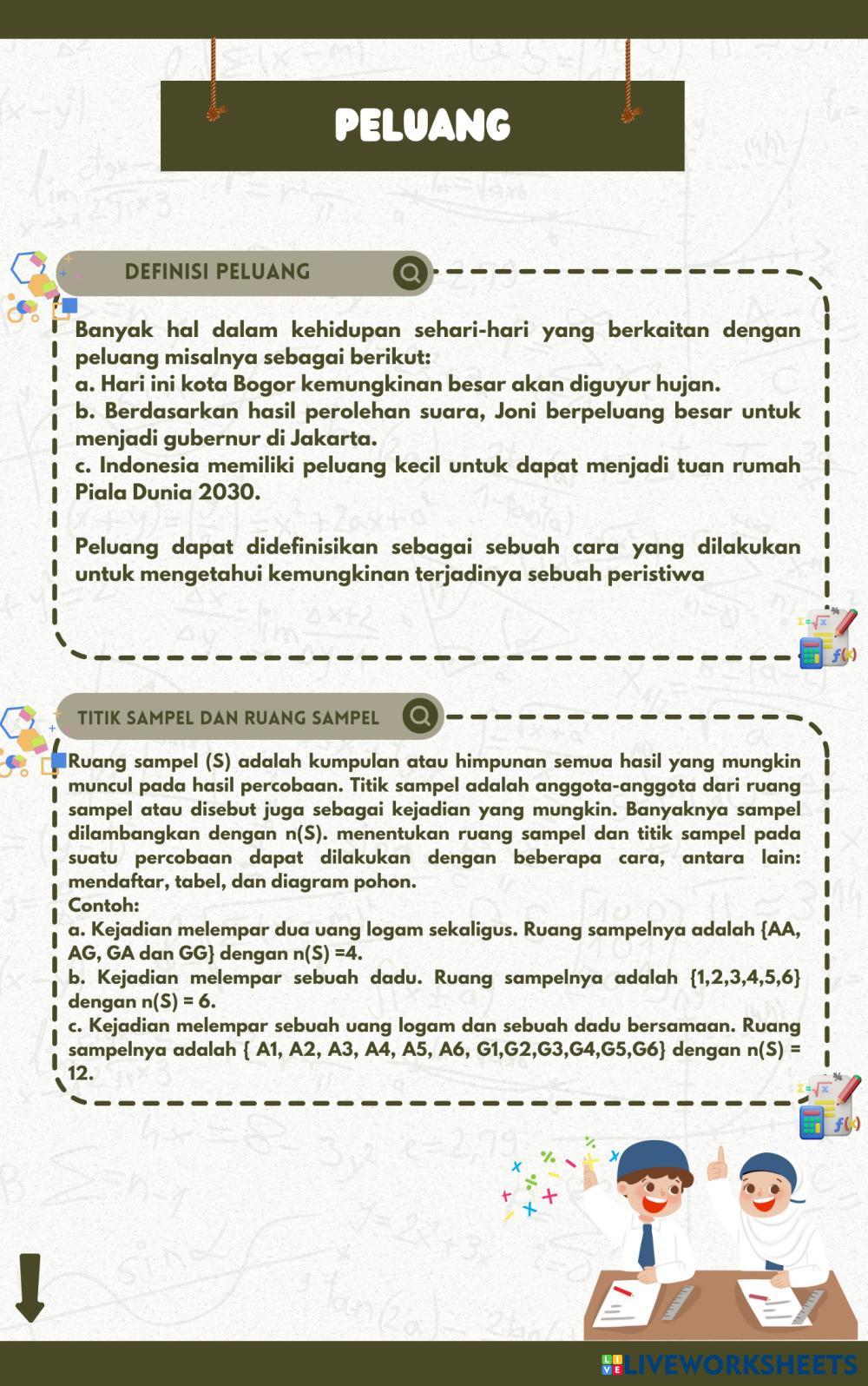 PELUANG

DEFINISI PELUANG

Banyak hal dalam kehidupan sehari-hari yang berkaitan dengan peluang misalnya sebagai berikut:
a. Hari ini kota Bogor kemungkinan besar akan diguyur hujan.
b. Berdasarkan hasil perolehan suara, Joni berpeluang besar untuk menjadi gubernur di Jakarta.
c. Indonesia memiliki peluang kecil untuk dapat menjadi tuan rumah Piala Dunia 2030.

Peluang dapat didefinisikan sebagai sebuah cara yang dilakukan untuk mengetahui kemungkinan terjadinya sebuah peristiwa

TITIK SAMPEL DAN RUANG SAMPEL

Ruang sampel (S) adalah kumpulan atau himpunan semua hasil yang mungkin muncul pada hasil percobaan. Titik sampel adalah anggota-anggota dari ruang sampel atau disebut juga sebagai kejadian yang mungkin. Banyaknya sampel dilambangkan dengan n(S). menentukan ruang sampel dan titik sampel pada suatu percobaan dapat dilakukan dengan beberapa cara, antara lain: mendaftar, tabel, dan diagram pohon.
Contoh:
a. Kejadian melempar dua uang logam sekaligus. Ruang sampelnya adalah {AA, AG, GA dan GG} dengan n(S) =4.
b. Kejadian melempar sebuah dadu. Ruang sampelnya adalah {1,2,3,4,5,6} dengan n(S) = 6.
c. Kejadian melempar sebuah uang logam dan sebuah dadu bersamaan. Ruang sampelnya adalah { A1, A2, A3, A4, A5, A6, G1,G2,G3,G4,G5,G6} dengan n(S) = 12.

LIVEWORKSHEETS